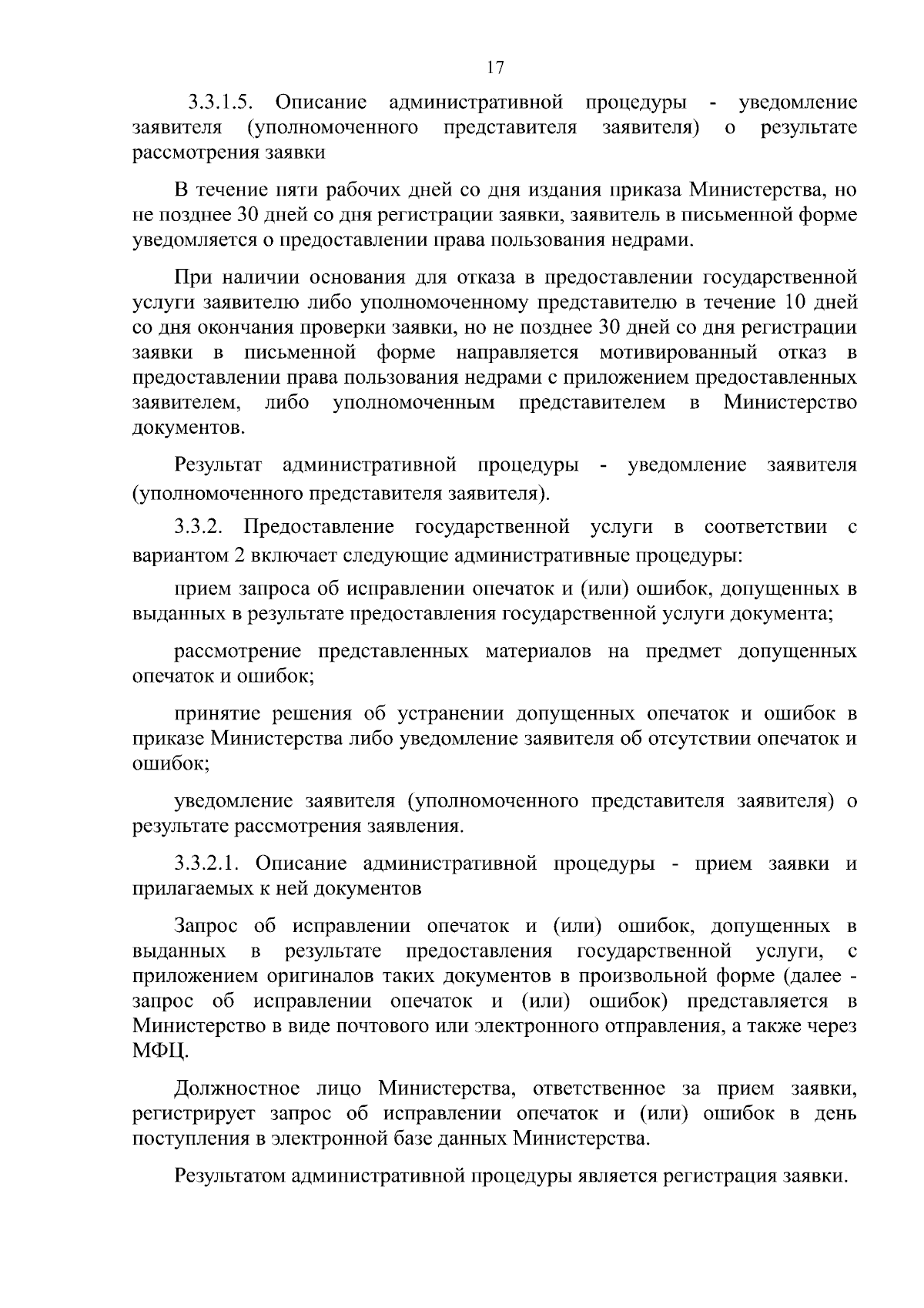 17

3.3.1.5. Описание административной процедуры - уведомление заявителя (уполномоченного представителя заявителя) о результате рассмотрения заявки

В течение пяти рабочих дней со дня издания приказа Министерства, но не позднее 30 дней со дня регистрации заявки, заявитель в письменной форме уведомляется о предоставлении права пользования недрами.

При наличии основания для отказа в предоставлении государственной услуги заявителю либо уполномоченному представителю в течение 10 дней со дня окончания проверки заявки, но не позднее 30 дней со дня регистрации заявки в письменной форме направляется мотивированный отказ в предоставлении права пользования недрами с приложением предоставленных заявителем, либо уполномоченным представителем в Министерство документов.

Результат административной процедуры - уведомление заявителя (уполномоченного представителя заявителя).

3.3.2. Предоставление государственной услуги в соответствии с вариантом 2 включает следующие административные процедуры:

прием запроса об исправлении опечаток и (или) ошибок, допущенных в выданных в результате предоставления государственной услуги документа;

рассмотрение представленных материалов на предмет допущенных опечаток и ошибок;

принятие решения об устранении допущенных опечаток и ошибок в приказе Министерства либо уведомление заявителя об отсутствии опечаток и ошибок;

уведомление заявителя (уполномоченного представителя заявителя) о результате рассмотрения заявления.

3.3.2.1. Описание административной процедуры - прием заявки и прилагаемых к ней документов

Запрос об исправлении опечаток и (или) ошибок, допущенных в выданных в результате предоставления государственной услуги, с приложением оригиналов таких документов в произвольной форме (далее - запрос об исправлении опечаток и (или) ошибок) представляется в Министерство в виде почтового или электронного отправления, а также через МФЦ.

Должностное лицо Министерства, ответственное за прием заявки, регистрирует запрос об исправлении опечаток и (или) ошибок в день поступления в электронной базе данных Министерства.

Результатом административной процедуры является регистрация заявки.